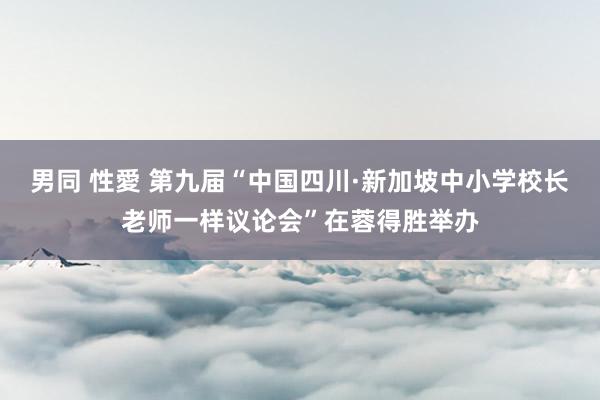 男同 性愛 第九届“中国四川·新加坡中小学校长老师一样议论会”在蓉得胜举办